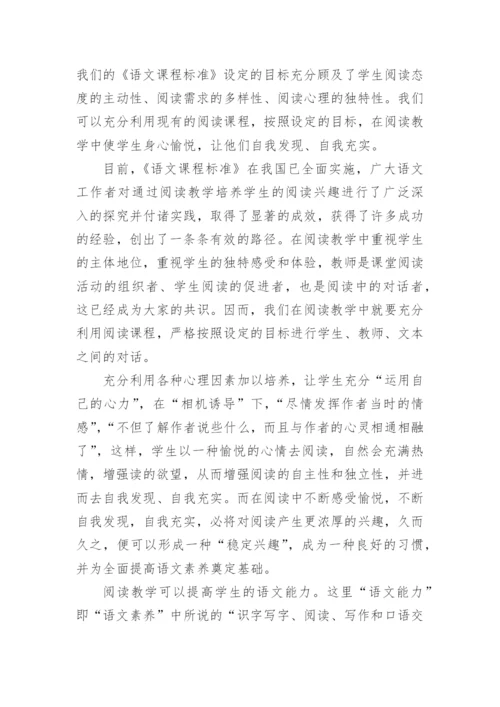 我们的《语文课程标准》设定的目标充分顾及了学生阅读态度的主动性、阅读需求的多样性、阅读心理的独特性。我们可以充分利用现有的阅读课程，按照设定的目标，在阅读教学中使学生身心愉悦，让他们自我发现、自我充实。

目前，《语文课程标准》在我国已全面实施，广大语文工作者对通过阅读教学培养学生的阅读兴趣进行了广泛深入的探究并付诸实践，取得了显著的成效，获得了许多成功的经验，创出了一条条有效的路径。在阅读教学中重视学生的主体地位，重视学生的独特感受和体验，教师是课堂阅读活动的组织者、学生阅读的促进者，也是阅读中的对话者，这已经成为大家的共识。因而，我们在阅读教学中就要充分利用阅读课程，严格按照设定的目标进行学生、教师、文本之间的对话。

充分利用各种心理因素加以培养，让学生充分“运用自己的心力”，在“相机诱导”下，“尽情发挥作者当时的情感”，“不但了解作者说些什么，而且与作者的心灵相通相融了”，这样，学生以一种愉悦的心情去阅读，自然会充满热情，增强读的欲望，从而增强阅读的自主性和独立性，并进而去自我发现、自我充实。而在阅读中不断感受愉悦，不断自我发现，自我充实，必将对阅读产生更浓厚的兴趣，久而久之，便可以形成一种“稳定兴趣”，成为一种良好的习惯，并为全面提高语文素养奠定基础。

阅读教学可以提高学生的语文能力。这里“语文能力”即“语文素养”中所说的“识字写字、阅读、写作和口语交